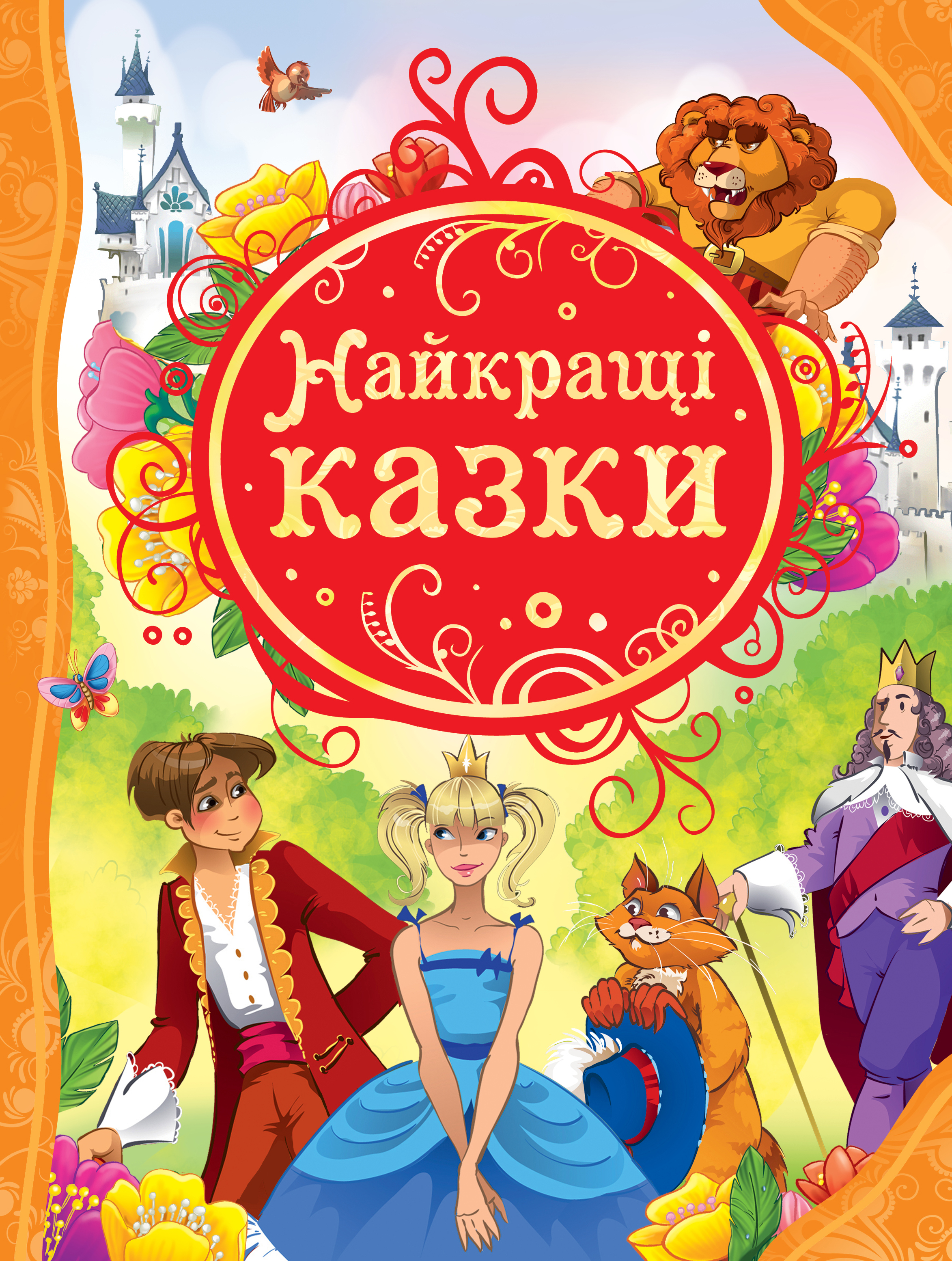 Найкращі
казки